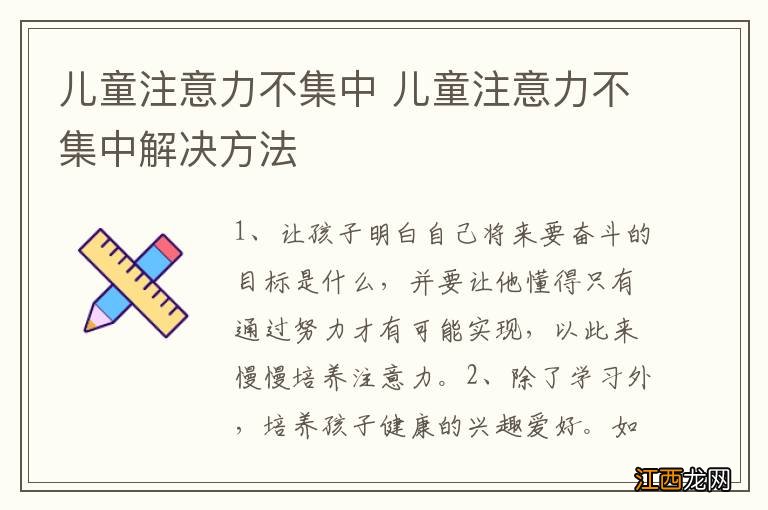 儿童注意力不集中 儿童注意力不集中解决方法

1、让孩子明白自己将来要奋斗的目标是什么，并要让他懂得只有通过努力才有可能实现，以此来慢慢培养注意力。2、除了学习外，培养孩子健康的兴趣爱好。如

江西龙网